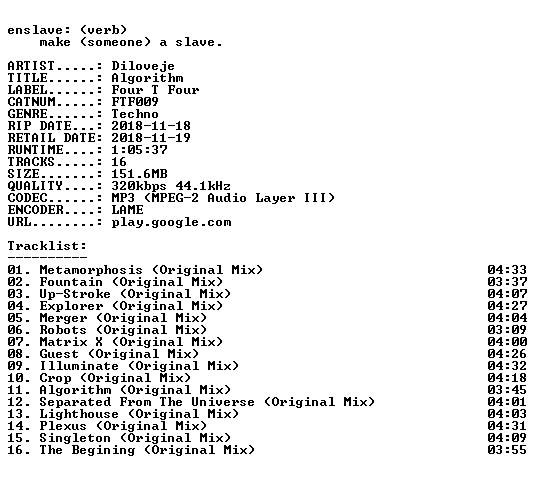 enslave: (verb)
make (someone) a slave.

ARTIST.....: Diloveje
TITLE......: Algorithm
LABEL......: Four T Four
CATNUM.....: FTF009
GENRE......: Techno
RIP DATE...: 2018-11-18
RETAIL DATE: 2018-11-19
RUNTIME....: 1:05:37
TRACKS.....: 16
SIZE.......: 151.6MB
QUALITY....: 320kbps 44.1kHz
CODEC......: MP3 (MPEG-2 Audio Layer III)
ENCODER....: LAME
URL........: play.google.com

Tracklist:
----------
01. Metamorphosis (Original Mix) 04:33
02. Fountain (Original Mix) 03:37
03. Up-Stroke (Original Mix) 04:07
04. Explorer (Original Mix) 04:27
05. Merger (Original Mix) 04:04
06. Robots (Original Mix) 03:09
07. Matrix X (Original Mix) 04:00
08. Guest (Original Mix) 04:26
09. Illuminate (Original Mix) 04:32
10. Crop (Original Mix) 04:18
11. Algorithm (Original Mix) 03:45
12. Separated From The Universe (Original Mix) 04:01
13. Lighthouse (Original Mix) 04:03
14. Plexus (Original Mix) 04:31
15. Singleton (Original Mix) 04:09
16. The Begining (Original Mix) 03:55